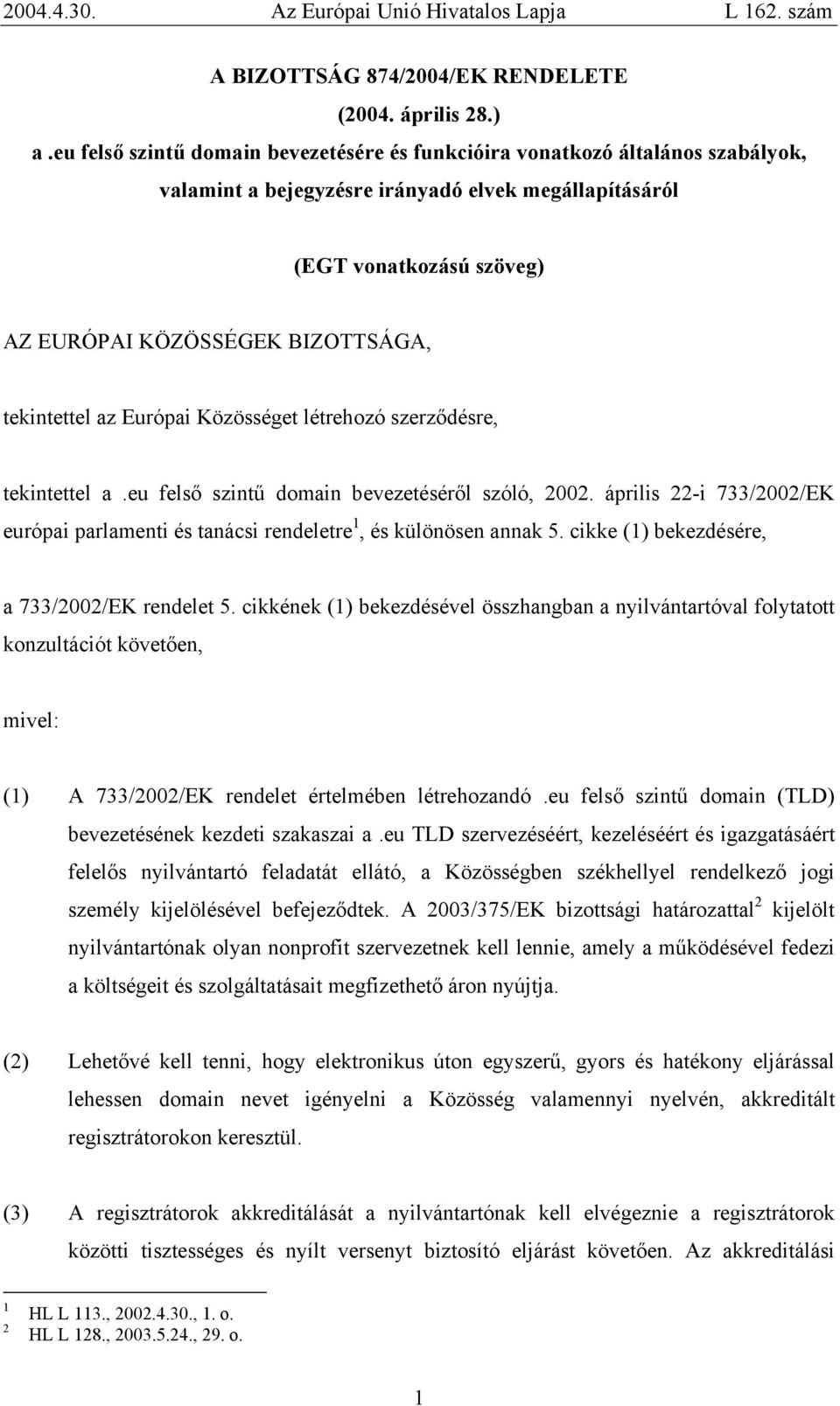 2004.4.30. Az Európai Unió Hivatalos Lapja L 162. szám

A BIZOTTSÁG 874/2004/EK RENDELETE

(2004. április 28.)

a .eu felső szintű domain bevezetésére és funkcióira vonatkozó általános szabályok, valamint a bejegyzésre irányadó elvek megállapításáról

(EGT vonatkozású szöveg)

AZ EURÓPAI KÖZÖSSÉGEK BIZOTTSÁGA,

tekintettel az Európai Közösséget létrehozó szerződésre,

tekintettel a .eu felső szintű domain bevezetéséről szóló, 2002. április 22-i 733/2002/EK európai parlamenti és tanácsi rendeletre$^1$, és különösen annak 5. cikke (1) bekezdésére,

a 733/2002/EK rendelet 5. cikkének (1) bekezdésével összhangban a nyilvántartóval folytatott konzultációt követően,

mivel:

(1) A 733/2002/EK rendelet értelmében létrehozandó .eu felső szintű domain (TLD) bevezetésének kezdeti szakaszai a .eu TLD szervezéséért, kezeléséért és igazgatásáért felelős nyilvántartó feladatát ellátó, a Közösségben székhellyel rendelkező jogi személy kijelölésével befejeződtek. A 2003/375/EK bizottsági határozattal$^2$ kijelölt nyilvántartónak olyan nonprofit szervezetnek kell lennie, amely a működésével fedezi a költségeit és szolgáltatásait megfizethető áron nyújtja.

(2) Lehetővé kell tenni, hogy elektronikus úton egyszerű, gyors és hatékony eljárással lehessen domain nevet igényelni a Közösség valamennyi nyelvén, akkreditált regisztrátorokon keresztül.

(3) A regisztrátorok akkreditálását a nyilvántartónak kell elvégeznie a regisztrátorok közötti tisztességes és nyílt versenyt biztosító eljárást követően. Az akkreditálási

$^1$ HL L 113., 2002.4.30., 1. o.
$^2$ HL L 128., 2003.5.24., 29. o.

1